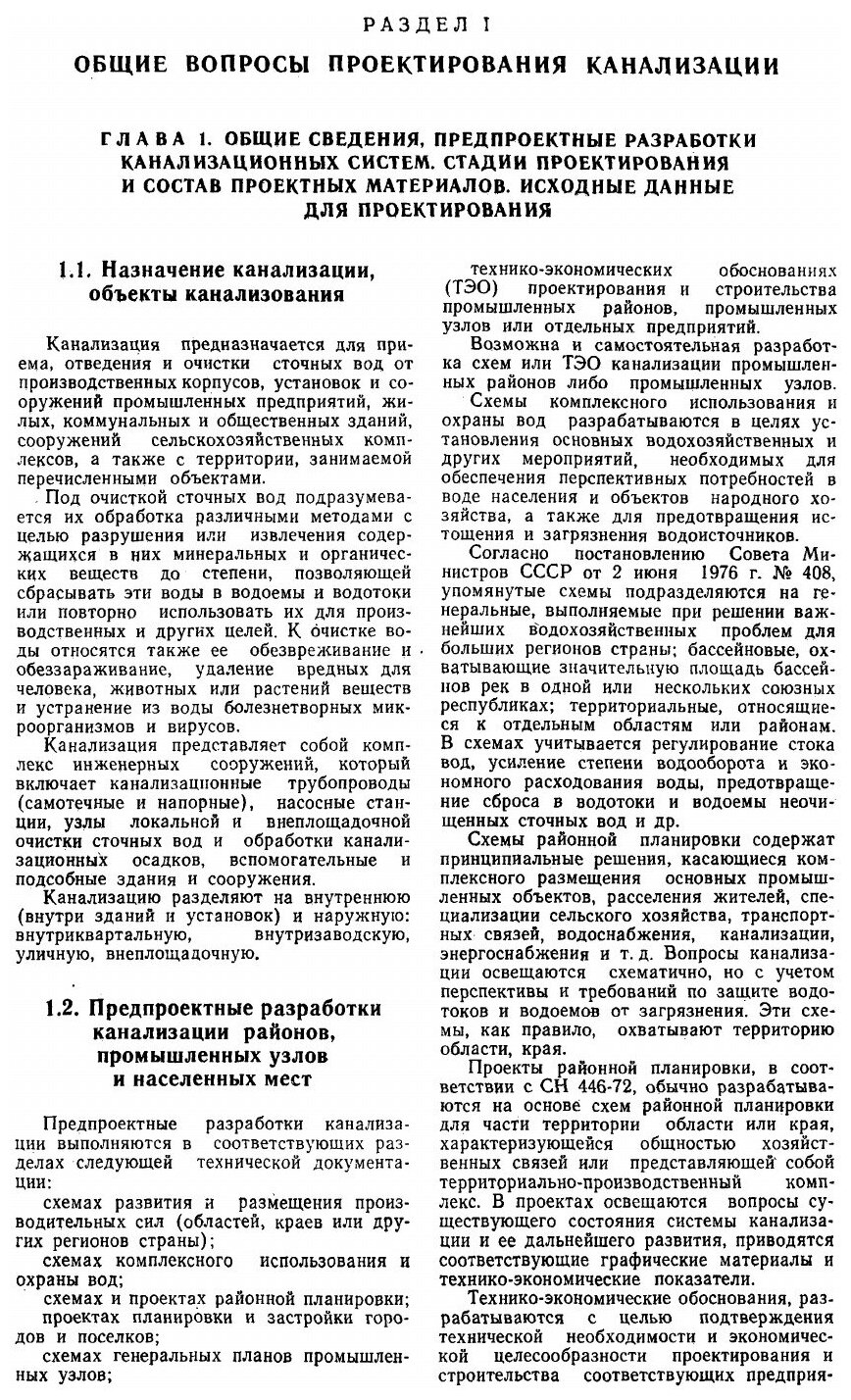 РАЗДЕЛ I

ОБЩИЕ ВОПРОСЫ ПРОЕКТИРОВАНИЯ КАНАЛИЗАЦИИ

ГЛАВА 1. ОБЩИЕ СВЕДЕНИЯ, ПРЕДПРОЕКТНЫЕ РАЗРАБОТКИ КАНАЛИЗАЦИОННЫХ СИСТЕМ. СТАДИИ ПРОЕКТИРОВАНИЯ И СОСТАВ ПРОЕКТНЫХ МАТЕРИАЛОВ. ИСХОДНЫЕ ДАННЫЕ ДЛЯ ПРОЕКТИРОВАНИЯ

1.1. Назначение канализации, объекты канализования

Канализация предназначается для приема, отведения и очистки сточных вод от производственных корпусов, установок и сооружений промышленных предприятий, жилых, коммунальных и общественных зданий, сооружений сельскохозяйственных комплексов, а также с территории, занимаемой перечисленными объектами.

Под очисткой сточных вод подразумевается их обработка различными методами с целью разрушения или извлечения содержащихся в них минеральных и органических веществ до степени, позволяющей сбрасывать эти воды в водоемы и водотоки или повторно использовать их для производственных и других целей. К очистке воды относятся также ее обезвреживание и обеззараживание, удаление вредных для человека, животных или растений веществ и устранение из воды болезнетворных микроорганизмов и вирусов.

Канализация представляет собой комплекс инженерных сооружений, который включает канализационные трубопроводы (самотечные и напорные), насосные станции, узлы локальной и внеплощадочной очистки сточных вод и обработки канализационных осадков, вспомогательные и подсобные здания и сооружения.

Канализацию разделяют на внутреннюю (внутри зданий и установок) и наружную: внутриквартальную, внутризаводскую, уличную, внеплощадочную.

1.2. Предпроектные разработки канализации районов, промышленных узлов и населенных мест

Предпроектные разработки канализации выполняются в соответствующих разделах следующей технической документации:

схемах развития и размещения производительных сил (областей, краев или других регионов страны);

схемах комплексного использования и охраны вод;

схемах и проектах районной планировки;

проектах планировки и застройки городов и поселков;

схемах генеральных планов промышленных узлов;

технико-экономических обоснованиях (ТЭО) проектирования и строительства промышленных районов, промышленных узлов или отдельных предприятий.

Возможна и самостоятельная разработка схем или ТЭО канализации промышленных районов либо промышленных узлов.

Схемы комплексного использования и охраны вод разрабатываются в целях установления основных водохозяйственных и других мероприятий, необходимых для обеспечения перспективных потребностей в воде населения и объектов народного хозяйства, а также для предотвращения истощения и загрязнения водоисточников.

Согласно постановлению Совета Министров СССР от 2 июня 1976 г. № 408, упомянутые схемы подразделяются на генеральные, выполняемые при решении важнейших водохозяйственных проблем для больших регионов страны; бассейновые, охватывающие значительную площадь бассейнов рек в одной или нескольких союзных республиках; территориальные, относящиеся к отдельным областям или районам. В схемах учитывается регулирование стока вод, усиление степени водооборота и экономного расходования воды, предотвращение сброса в водотоки и водоемы неочищенных сточных вод и др.

Схемы районной планировки содержат принципиальные решения, касающиеся комплексного размещения основных промышленных объектов, расселения жителей, специализации сельского хозяйства, транспортных связей, водоснабжения, канализации, энергоснабжения и т. д. Вопросы канализации освещаются схематично, но с учетом перспективы и требований по защите водотоков и водоемов от загрязнения. Эти схемы, как правило, охватывают территорию области, края.

Проекты районной планировки, в соответствии с СН 446-72, обычно разрабатываются на основе схем районной планировки для части территории области или края, характеризующейся общностью хозяйственных связей или представляющей собой территориально-производственный комплекс. В проектах освещаются вопросы существующего состояния системы канализации и ее дальнейшего развития, приводятся соответствующие графические материалы и технико-экономические показатели.

Технико-экономические обоснования, разрабатываются с целью подтверждения технической необходимости и экономической целесообразности проектирования и строительства соответствующих предприя-